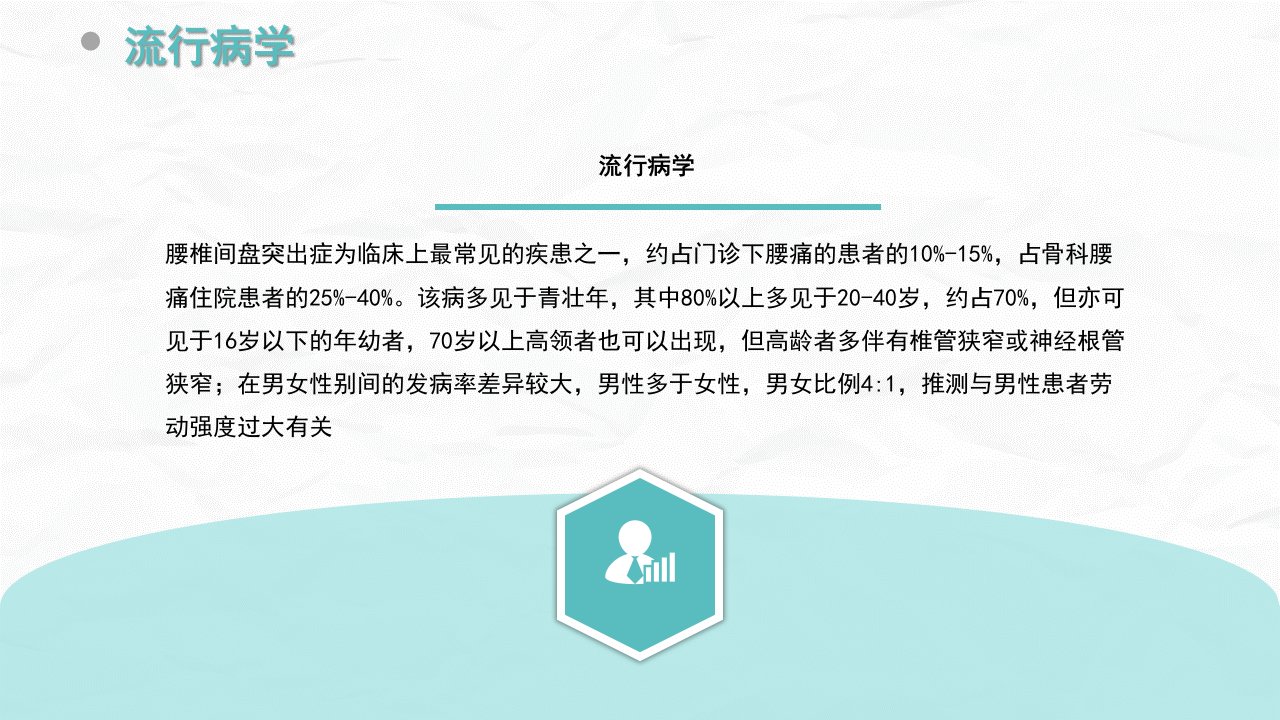 流行病学

流行病学

腰椎间盘突出症为临床上最常见的疾患之一，约占门诊下腰痛的患者的10%-15%，占骨科腰痛住院患者的25%-40%。该病多见于青壮年，其中80%以上多见于20-40岁，约占70%，但亦可见于16岁以下的年幼者，70岁以上高领者也可以出现，但高龄者多伴有椎管狭窄或神经根管狭窄；在男女性别间的发病率差异较大，男性多于女性，男女比例4:1，推测与男性患者劳动强度过大有关